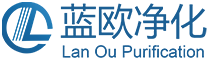 蓝欧净化
Lan Ou Purification